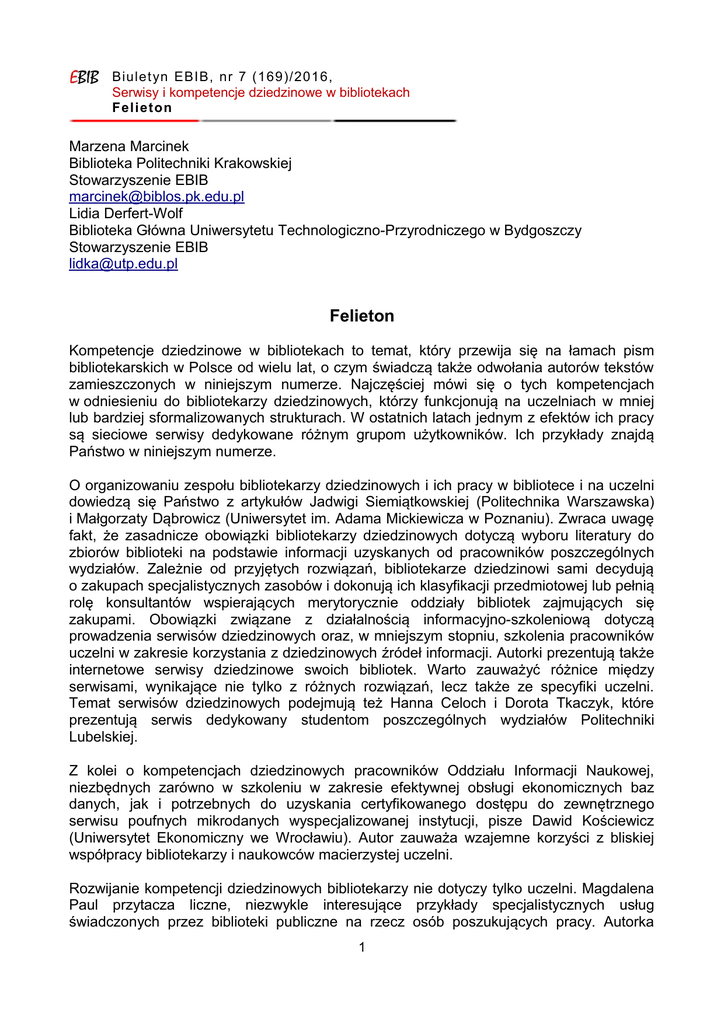 EBIB Biuletyn EBIB, nr 7 (169)/2016,
Serwisy i kompetencje dziedzinowe w bibliotekach
Felieton

Marzena Marcinek
Biblioteka Politechniki Krakowskiej
Stowarzyszenie EBIB
marcinek@biblos.pk.edu.pl
Lidia Derfert-Wolf
Biblioteka Główna Uniwersytetu Technologiczno-Przyrodniczego w Bydgoszczy
Stowarzyszenie EBIB
lidka@utp.edu.pl

Felieton

Kompetencje dziedzinowe w bibliotekach to temat, który przewija się na łamach pism bibliotekarskich w Polsce od wielu lat, o czym świadczą także odwołania autorów tekstów zamieszczonych w niniejszym numerze. Najczęściej mówi się o tych kompetencjach w odniesieniu do bibliotekarzy dziedzinowych, którzy funkcjonują na uczelniach w mniej lub bardziej sformalizowanych strukturach. W ostatnich latach jednym z efektów ich pracy są sieciowe serwisy dedykowane różnym grupom użytkowników. Ich przykłady znajdą Państwo w niniejszym numerze.

O organizowaniu zespołu bibliotekarzy dziedzinowych i ich pracy w bibliotece i na uczelni dowiedzą się Państwo z artykułów Jadwigi Siemiątkowskiej (Politechnika Warszawska) i Małgorzaty Dąbrowicz (Uniwersytet im. Adama Mickiewicza w Poznaniu). Zwraca uwagę fakt, że zasadnicze obowiązki bibliotekarzy dziedzinowych dotyczą wyboru literatury do zbiorów biblioteki na podstawie informacji uzyskanych od pracowników poszczególnych wydziałów. Zależnie od przyjętych rozwiązań, bibliotekarze dziedzinowi sami decydują o zakupach specjalistycznych zasobów i dokonują ich klasyfikacji przedmiotowej lub pełnią rolę konsultantów wspierających merytorycznie oddziały bibliotek zajmujących się zakupami. Obowiązki związane z działalnością informacyjno-szkoleniową dotyczą prowadzenia serwisów dziedzinowych oraz, w mniejszym stopniu, szkolenia pracowników uczelni w zakresie korzystania z dziedzinowych źródeł informacji. Autorki prezentują także internetowe serwisy dziedzinowe swoich bibliotek. Warto zauważyć różnice między serwisami, wynikające nie tylko z różnych rozwiązań, lecz także ze specyfiki uczelni. Temat serwisów dziedzinowych podejmują też Hanna Celoch i Dorota Tkaczyk, które prezentują serwis dedykowany studentom poszczególnych wydziałów Politechniki Lubelskiej.

Z kolei o kompetencjach dziedzinowych pracowników Oddziału Informacji Naukowej, niezbędnych zarówno w szkoleniu w zakresie efektywnej obsługi ekonomicznych baz danych, jak i potrzebnych do uzyskania certyfikowanego dostępu do zewnętrznego serwisu poufnych mikrodanych wyspecjalizowanej instytucji, pisze Dawid Kościewicz (Uniwersytet Ekonomiczny we Wrocławiu). Autor zauważa wzajemne korzyści z bliskiej współpracy bibliotekarzy i naukowców macierzystej uczelni.

Rozwijanie kompetencji dziedzinowych bibliotekarzy nie dotyczy tylko uczelni. Magdalena Paul przytacza liczne, niezwykle interesujące przykłady specjalistycznych usług świadczonych przez biblioteki publiczne na rzecz osób poszukujących pracy. Autorka

1